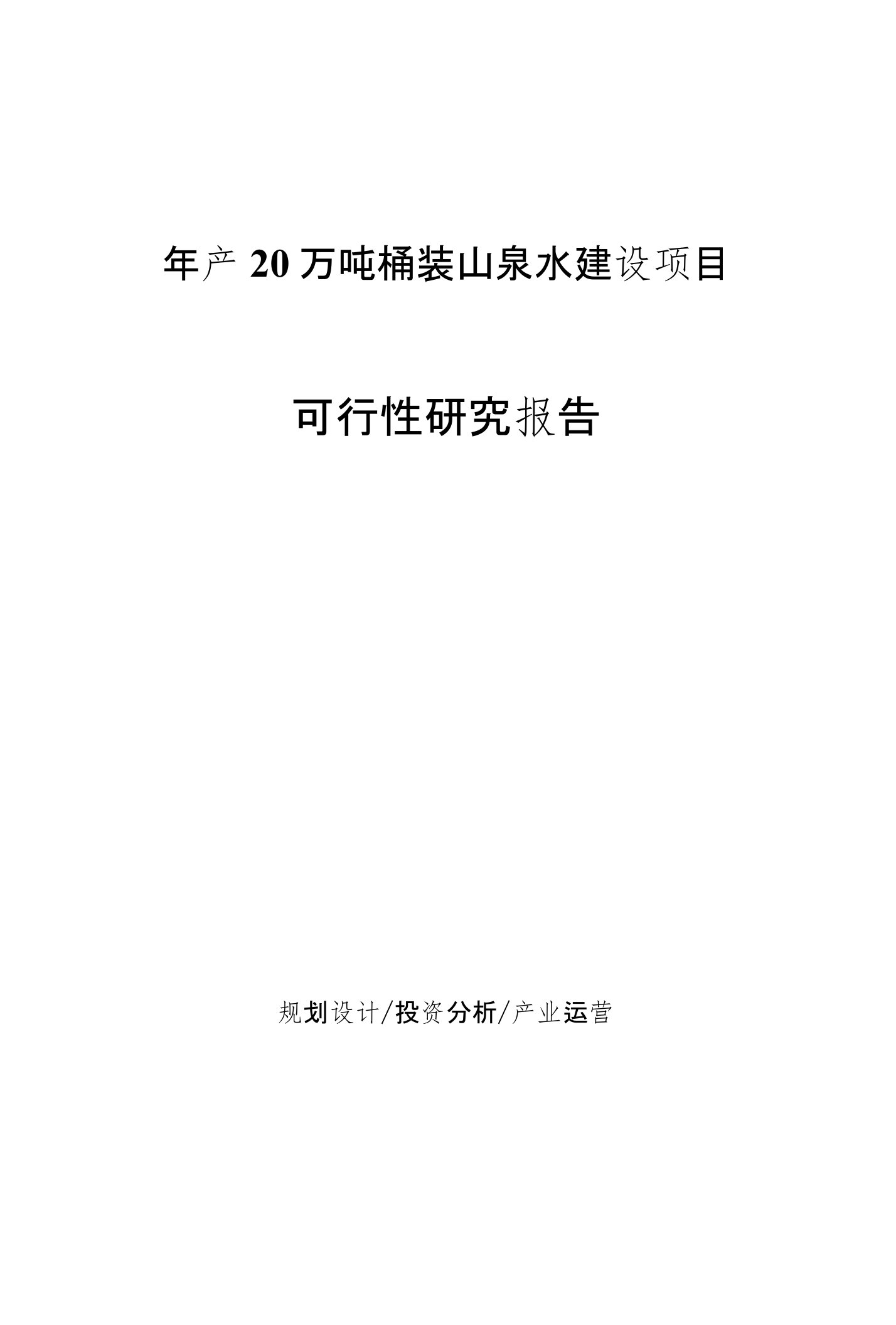 年产20万吨桶装山泉水建设项目

可行性研究报告

规划设计/投资分析/产业运营